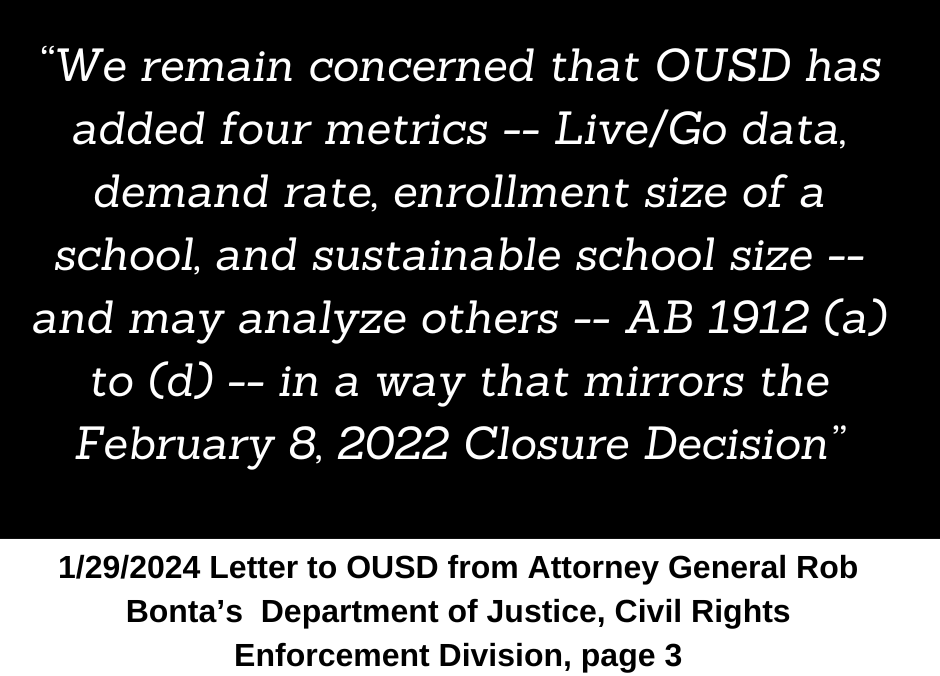 "We remain concerned that OUSD has added four metrics -- Live/Go data, demand rate, enrollment size of a school, and sustainable school size -- and may analyze others -- AB 1912 (a) to (d) -- in a way that mirrors the February 8, 2022 Closure Decision"

1/29/2024 Letter to OUSD from Attorney General Rob Bonta's Department of Justice, Civil Rights Enforcement Division, page 3